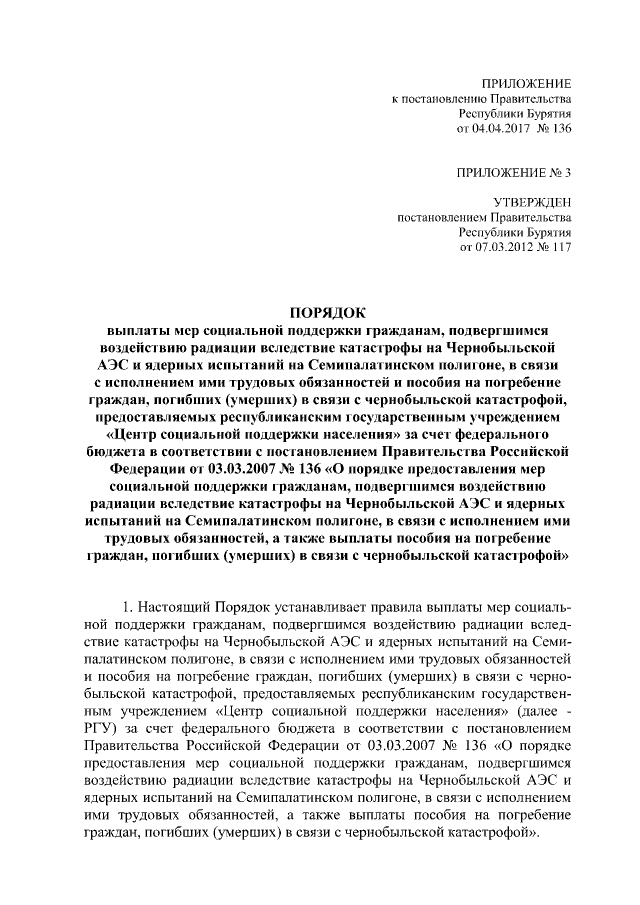 ПРИЛОЖЕНИЕ
к постановлению Правительства
Республики Бурятия
от 04.04.2017 № 136

ПРИЛОЖЕНИЕ № 3

УТВЕРЖДЕН
постановлением Правительства
Республики Бурятия
от 07.03.2012 № 117

ПОРЯДОК
выплаты мер социальной поддержки гражданам, подвергшимся воздействию радиации вследствие катастрофы на Чернобыльской АЭС и ядерных испытаний на Семипалатинском полигоне, в связи с исполнением ими трудовых обязанностей и пособия на погребение граждан, погибших (умерших) в связи с чернобыльской катастрофой, предоставляемых республиканским государственным учреждением «Центр социальной поддержки населения» за счет федерального бюджета в соответствии с постановлением Правительства Российской Федерации от 03.03.2007 № 136 «О порядке предоставления мер социальной поддержки гражданам, подвергшимся воздействию радиации вследствие катастрофы на Чернобыльской АЭС и ядерных испытаний на Семипалатинском полигоне, в связи с исполнением ими трудовых обязанностей, а также выплаты пособия на погребение граждан, погибших (умерших) в связи с чернобыльской катастрофой»

1. Настоящий Порядок устанавливает правила выплаты мер социальной поддержки гражданам, подвергшимся воздействию радиации вследствие катастрофы на Чернобыльской АЭС и ядерных испытаний на Семипалатинском полигоне, в связи с исполнением ими трудовых обязанностей и пособия на погребение граждан, погибших (умерших) в связи с чернобыльской катастрофой, предоставляемых республиканским государственным учреждением «Центр социальной поддержки населения» (далее - РГУ) за счет федерального бюджета в соответствии с постановлением Правительства Российской Федерации от 03.03.2007 № 136 «О порядке предоставления мер социальной поддержки гражданам, подвергшимся воздействию радиации вследствие катастрофы на Чернобыльской АЭС и ядерных испытаний на Семипалатинском полигоне, в связи с исполнением ими трудовых обязанностей, а также выплаты пособия на погребение граждан, погибших (умерших) в связи с чернобыльской катастрофой».